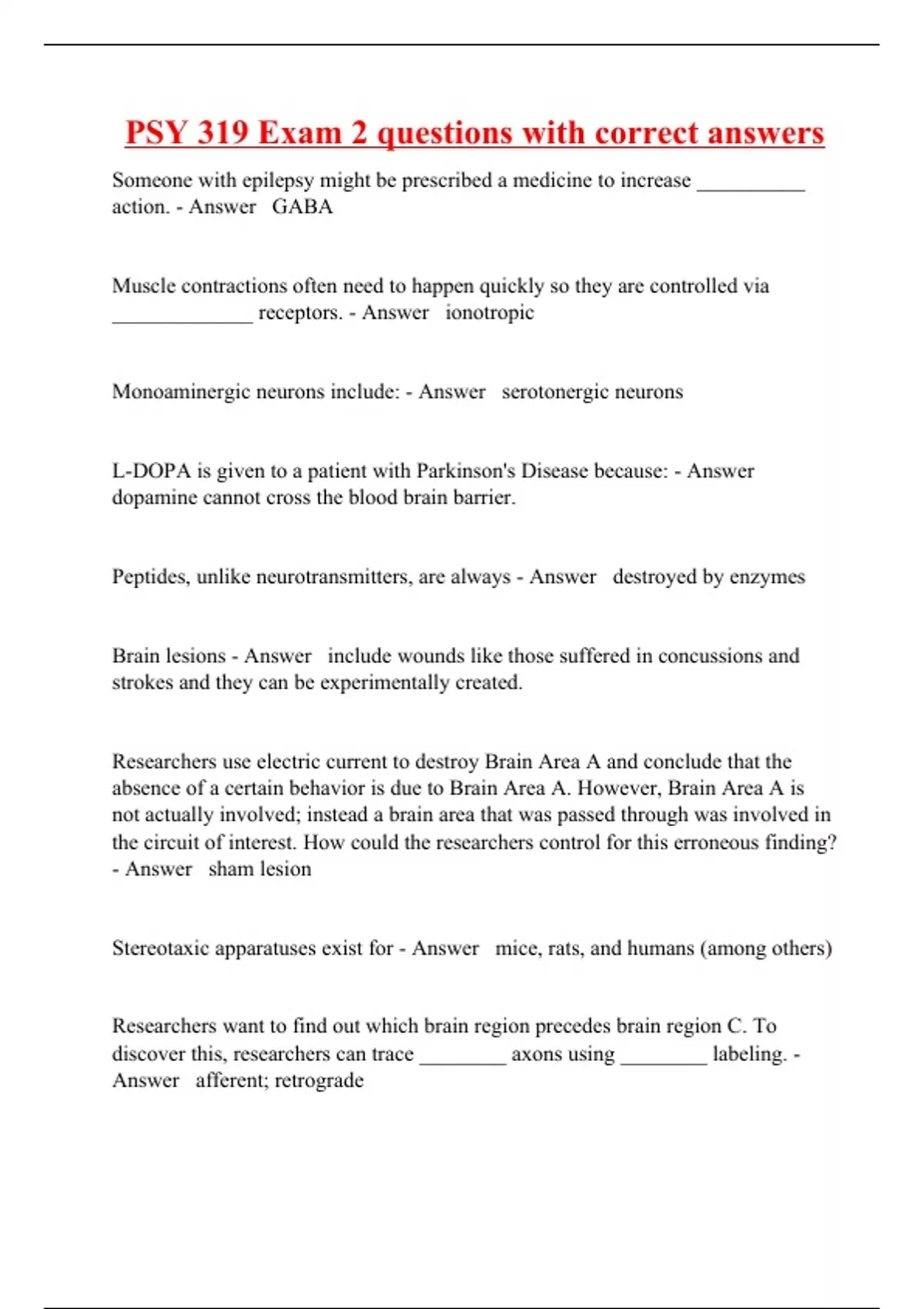 PSY 319 Exam 2 questions with correct answers

Someone with epilepsy might be prescribed a medicine to increase __________ action. - Answer GABA

Muscle contractions often need to happen quickly so they are controlled via _____________ receptors. - Answer ionotropic

Monoaminergic neurons include: - Answer serotonergic neurons

L-DOPA is given to a patient with Parkinson's Disease because: - Answer dopamine cannot cross the blood brain barrier.

Peptides, unlike neurotransmitters, are always - Answer destroyed by enzymes

Brain lesions - Answer include wounds like those suffered in concussions and strokes and they can be experimentally created.

Researchers use electric current to destroy Brain Area A and conclude that the absence of a certain behavior is due to Brain Area A. However, Brain Area A is not actually involved; instead a brain area that was passed through was involved in the circuit of interest. How could the researchers control for this erroneous finding? - Answer sham lesion

Stereotaxic apparatuses exist for - Answer mice, rats, and humans (among others)

Researchers want to find out which brain region precedes brain region C. To discover this, researchers can trace ________ axons using ________ labeling. - Answer afferent; retrograde